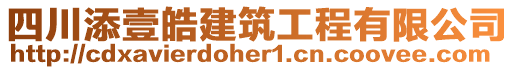 四川添壹皓建筑工程有限公司
http://cdxavierdoher1.cn.coovee.com